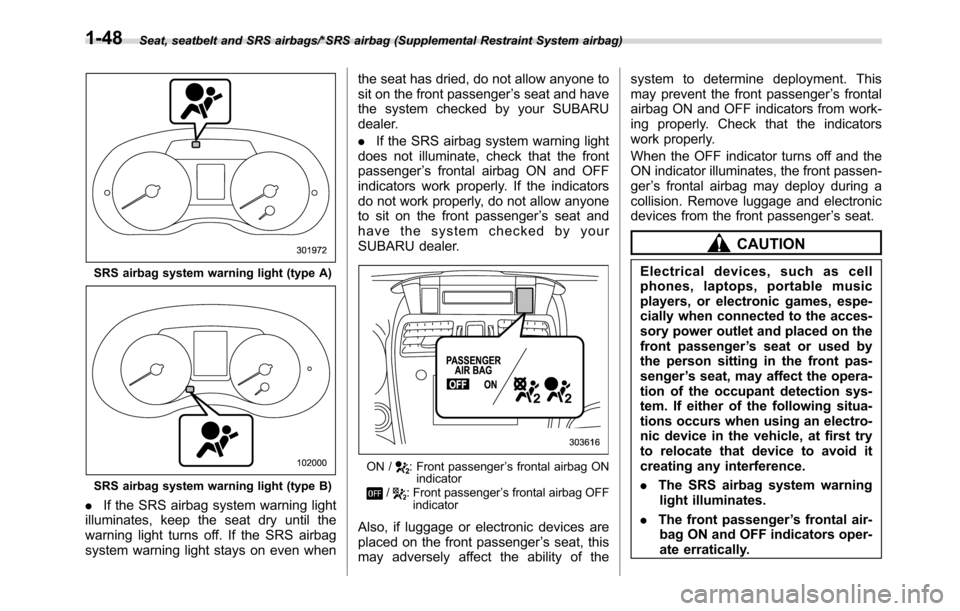 1-48 Seat, seatbelt and SRS airbags/*SRS airbag (Supplemental Restraint System airbag)

301972

SRS airbag system warning light (type A)

102000

SRS airbag system warning light (type B)

. If the SRS airbag system warning light illuminates, keep the seat dry until the warning light turns off. If the SRS airbag system warning light stays on even when the seat has dried, do not allow anyone to sit on the front passenger's seat and have the system checked by your SUBARU dealer.

. If the SRS airbag system warning light does not illuminate, check that the front passenger's frontal airbag ON and OFF indicators work properly. If the indicators do not work properly, do not allow anyone to sit on the front passenger's seat and have the system checked by your SUBARU dealer.

PASSENGER AIR BAG
OFF ON

303616

ON / : Front passenger's frontal airbag ON indicator
OFF / : Front passenger's frontal airbag OFF indicator

Also, if luggage or electronic devices are placed on the front passenger's seat, this may adversely affect the ability of the system to determine deployment. This may prevent the front passenger's frontal airbag ON and OFF indicators from working properly. Check that the indicators work properly.

When the OFF indicator turns off and the ON indicator illuminates, the front passenger's frontal airbag may deploy during a collision. Remove luggage and electronic devices from the front passenger's seat.

CAUTION

Electrical devices, such as cell phones, laptops, portable music players, or electronic games, especially when connected to the accessory power outlet and placed on the front passenger's seat or used by the person sitting in the front passenger's seat, may affect the operation of the occupant detection system. If either of the following situations occurs when using an electronic device in the vehicle, at first try to relocate that device to avoid it creating any interference.

. The SRS airbag system warning light illuminates.

. The front passenger's frontal airbag ON and OFF indicators operate erratically.

carmanualsonline.info